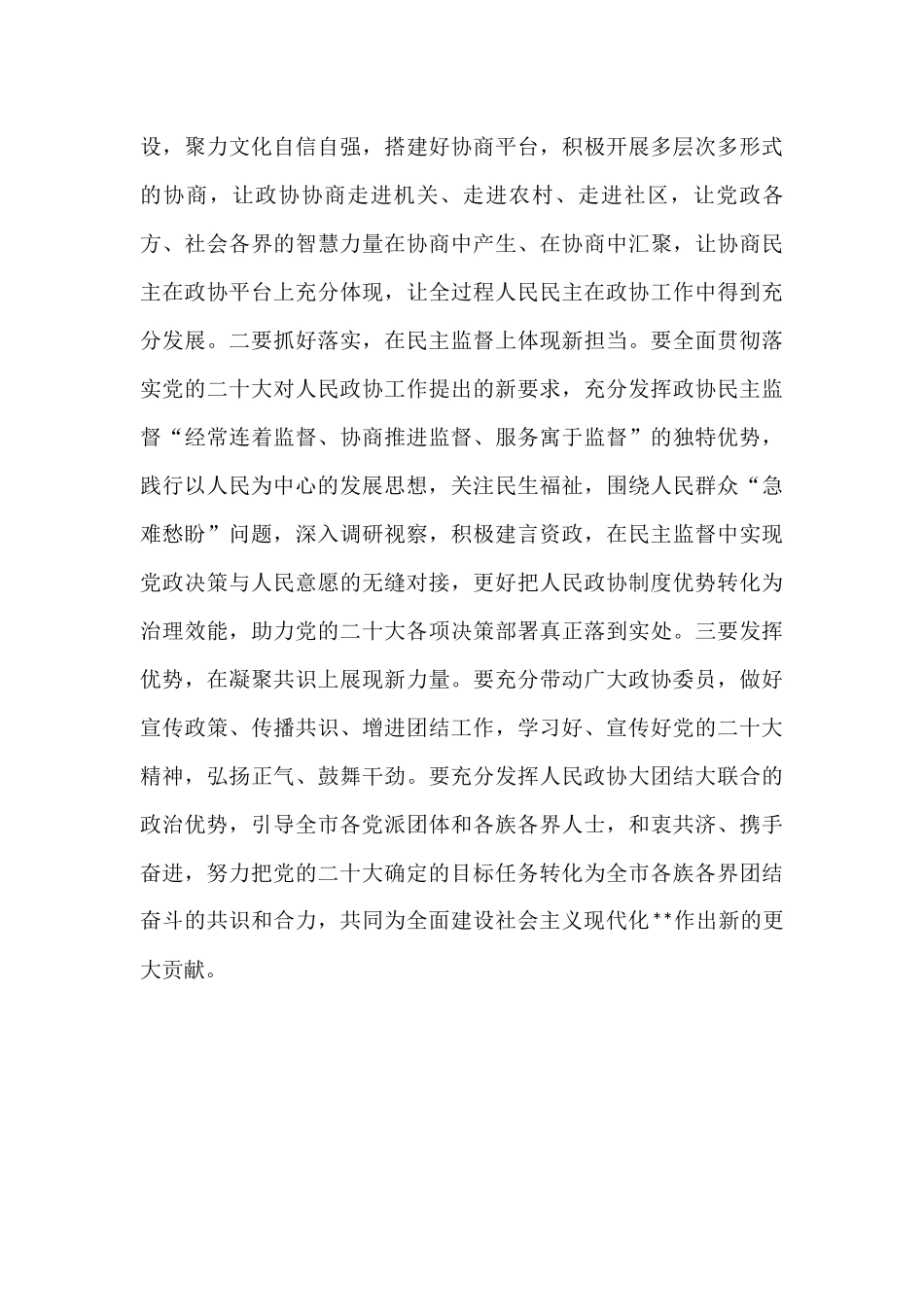 设，聚力文化自信自强，搭建好协商平台，积极开展多层次多形式的协商，让政协协商走进机关、走进农村、走进社区，让党政各方、社会各界的智慧力量在协商中产生、在协商中汇聚，让协商民主在政协平台上充分体现，让全过程人民民主在政协工作中得到充分发展。二要抓好落实，在民主监督上体现新担当。要全面贯彻落实党的二十大对人民政协工作提出的新要求，充分发挥政协民主监督“经常连着监督、协商推进监督、服务寓于监督”的独特优势，践行以人民为中心的发展思想，关注民生福祉，围绕人民群众“急难愁盼”问题，深入调研视察，积极建言资政，在民主监督中实现党政决策与人民意愿的无缝对接，更好把人民政协制度优势转化为治理效能，助力党的二十大各项决策部署真正落到实处。三要发挥优势，在凝聚共识上展现新力量。要充分带动广大政协委员，做好宣传政策、传播共识、增进团结工作，学习好、宣传好党的二十大精神，弘扬正气、鼓舞干劲。要充分发挥人民政协大团结大联合的政治优势，引导全市各党派团体和各族各界人士，和衷共济、携手奋进，努力把党的二十大确定的目标任务转化为全市各族各界团结奋斗的共识和合力，共同为全面建设社会主义现代化**作出新的更大贡献。